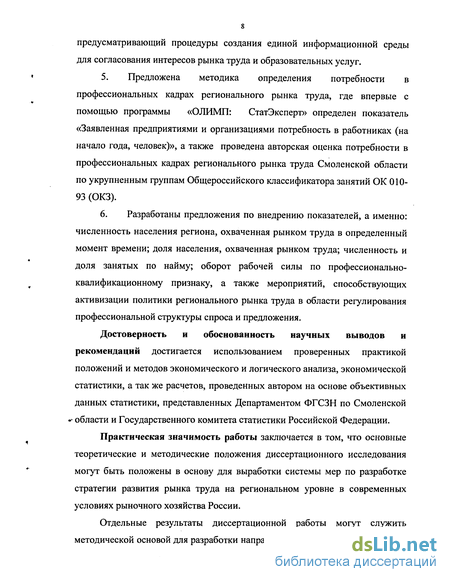 8

предусматривающий процедуры создания единой информационной среды для согласования интересов рынка труда и образовательных услуг.

5. Предложена методика определения потребности в профессиональных кадрах регионального рынка труда, где впервые с помощью программы «ОЛИМП: СтатЭксперт» определен показатель «Заявленная предприятиями и организациями потребность в работниках (на начало года, человек)», а также проведена авторская оценка потребности в профессиональных кадрах регионального рынка труда Смоленской области по укрупненным группам Общероссийского классификатора занятий ОК 010-93 (ОКЗ).

6. Разработаны предложения по внедрению показателей, а именно: численность населения региона, охваченная рынком труда в определенный момент времени; доля населения, охваченная рынком труда; численность и доля занятых по найму; оборот рабочей силы по профессионально-квалификационному признаку, а также мероприятий, способствующих активизации политики регионального рынка труда в области регулирования профессиональной структуры спроса и предложения.

Достоверность и обоснованность научных выводов и рекомендаций достигается использованием проверенных практикой положений и методов экономического и логического анализа, экономической статистики, а так же расчетов, проведенных автором на основе объективных данных статистики, представленных Департаментом ФГСЗН по Смоленской области и Государственного комитета статистики Российской Федерации.

Практическая значимость работы заключается в том, что основные теоретические и методические положения диссертационного исследования могут быть положены в основу для выработки системы мер по разработке стратегии развития рынка труда на региональном уровне в современных условиях рыночного хозяйства России.

Отдельные результаты диссертационной работы могут служить методической основой для разработки напра

dsLib.net
библиотека диссертаций